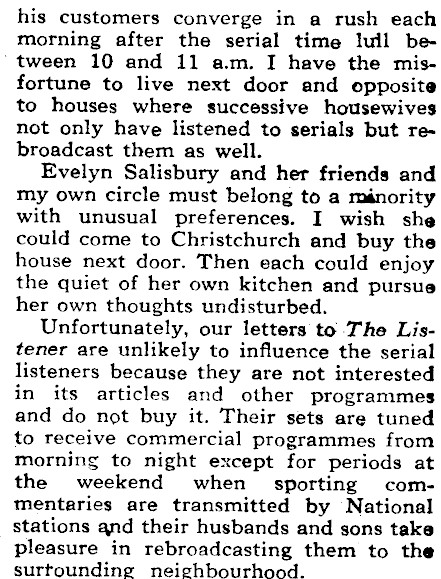 his customers converge in a rush each morning after the serial time lull between 10 and 11 a.m. I have the misfortune to live next door and opposite to houses where successive housewives not only have listened to serials but rebroadcast them as well.

Evelyn Salisbury and her friends and my own circle must belong to a minority with unusual preferences. I wish she could come to Christchurch and buy the house next door. Then each could enjoy the quiet of her own kitchen and pursue her own thoughts undisturbed.

Unfortunately, our letters to The Listener are unlikely to influence the serial listeners because they are not interested in its articles and other programmes and do not buy it. Their sets are tuned to receive commercial programmes from morning to night except for periods at the weekend when sporting commentaries are transmitted by National stations and their husbands and sons take pleasure in rebroadcasting them to the surrounding neighbourhood.